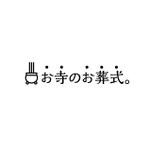 お寺のお葬式。